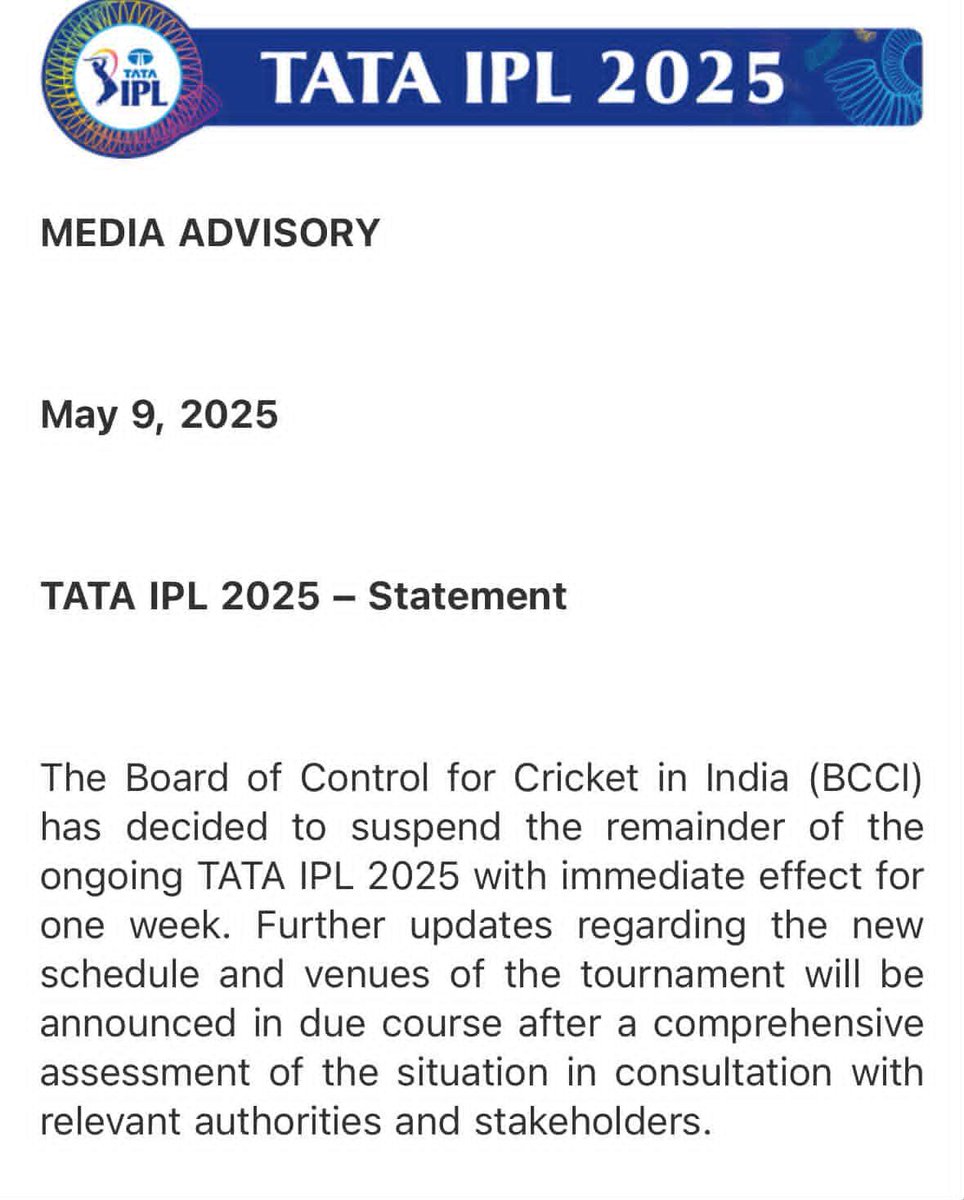 TATA IPL

TATA IPL 2025

MEDIA ADVISORY

May 9, 2025

TATA IPL 2025 – Statement

The Board of Control for Cricket in India (BCCI) has decided to suspend the remainder of the ongoing TATA IPL 2025 with immediate effect for one week. Further updates regarding the new schedule and venues of the tournament will be announced in due course after a comprehensive assessment of the situation in consultation with relevant authorities and stakeholders.